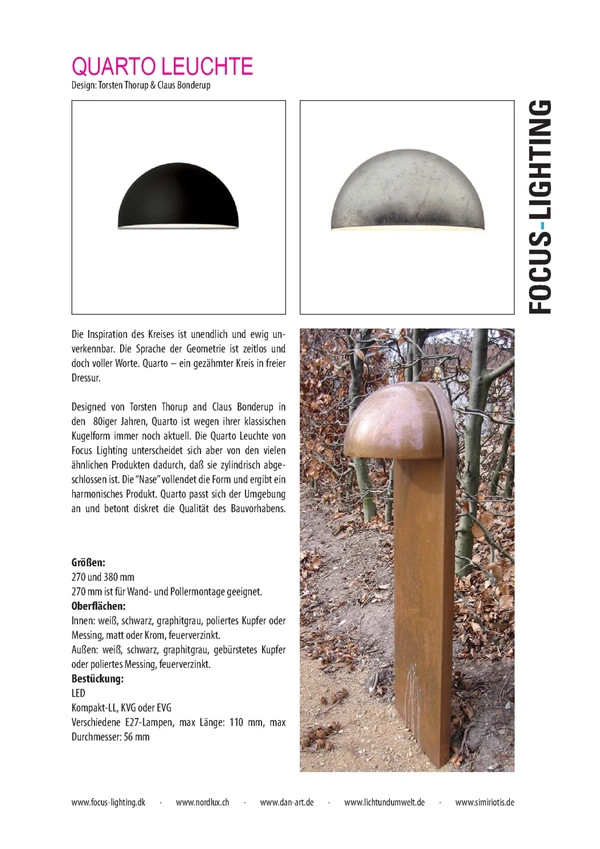 QUARTO LEUCHTE
Design: Torsten Thorup & Claus Bonderup

FOCUS-LIGHTING

Die Inspiration des Kreises ist unendlich und ewig unverkennbar. Die Sprache der Geometrie ist zeitlos und doch voller Worte. Quarto – ein gezähmter Kreis in freier Dressur.

Designed von Torsten Thorup and Claus Bonderup in den 80iger Jahren, Quarto ist wegen ihrer klassischen Kugelform immer noch aktuell. Die Quarto Leuchte von Focus Lighting unterscheidet sich aber von den vielen ähnlichen Produkten dadurch, daß sie zylindrisch abgeschlossen ist. Die "Nase" vollendet die Form und ergibt ein harmonisches Produkt. Quarto passt sich der Umgebung an und betont diskret die Qualität des Bauvorhabens.

Größen:
270 und 380 mm
270 mm ist für Wand- und Pollermontage geeignet.
Oberflächen:
Innen: weiß, schwarz, graphitgrau, poliertes Kupfer oder Messing, matt oder Krom, feuerverzinkt.
Außen: weiß, schwarz, graphitgrau, gebürstetes Kupfer oder poliertes Messing, feuerverzinkt.
Bestückung:
LED
Kompakt-LL, KVG oder EVG
Verschiedene E27-Lampen, max Länge: 110 mm, max Durchmesser: 56 mm

www.focus-lighting.dk · www.nordlux.ch · www.dan-art.de · www.lichtundumwelt.de · www.simiriotis.de